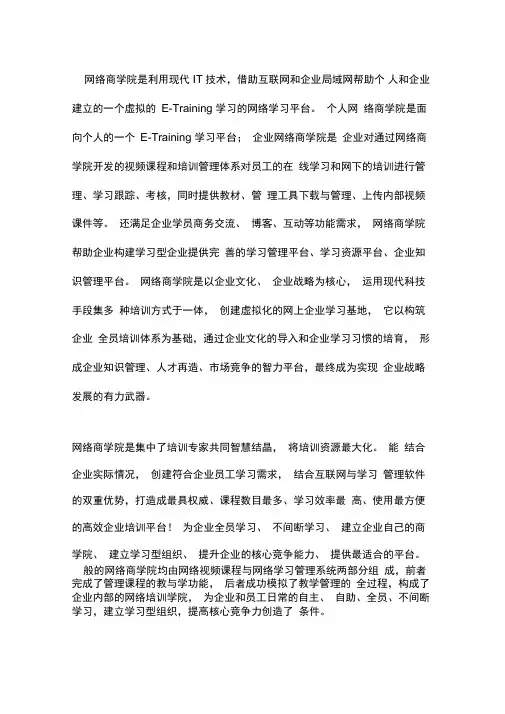 网络商学院是利用现代 IT 技术，借助互联网和企业局域网帮助个 人和企业建立的一个虚拟的 E-Training 学习的网络学习平台。 个人网 络商学院是面向个人的一个 E-Training 学习平台； 企业网络商学院是 企业对通过网络商学院开发的视频课程和培训管理体系对员工的在 线学习和网下的培训进行管理、学习跟踪、考核，同时提供教材、管 理工具下载与管理、上传内部视频课件等。 还满足企业学员商务交流、 博客、互动等功能需求， 网络商学院帮助企业构建学习型企业提供完 善的学习管理平台、学习资源平台、企业知识管理平台。 网络商学院是以企业文化、 企业战略为核心， 运用现代科技手段集多 种培训方式于一体， 创建虚拟化的网上企业学习基地， 它以构筑企业 全员培训体系为基础，通过企业文化的导入和企业学习习惯的培育， 形成企业知识管理、人才再造、市场竞争的智力平台，最终成为实现 企业战略发展的有力武器。

网络商学院是集中了培训专家共同智慧结晶， 将培训资源最大化。 能 结合企业实际情况， 创建符合企业员工学习需求， 结合互联网与学习 管理软件的双重优势，打造成最具权威、课程数目最多、学习效率最 高、使用最方便的高效企业培训平台！ 为企业全员学习、 不间断学习、 建立企业自己的商学院、 建立学习型组织、 提升企业的核心竞争能力、 提供最适合的平台。

般的网络商学院均由网络视频课程与网络学习管理系统两部分组 成，前者完成了管理课程的教与学功能， 后者成功模拟了教学管理的 全过程，构成了企业内部的网络培训学院， 为企业和员工日常的自主、 自助、全员、不间断学习，建立学习型组织，提高核心竞争力创造了 条件。